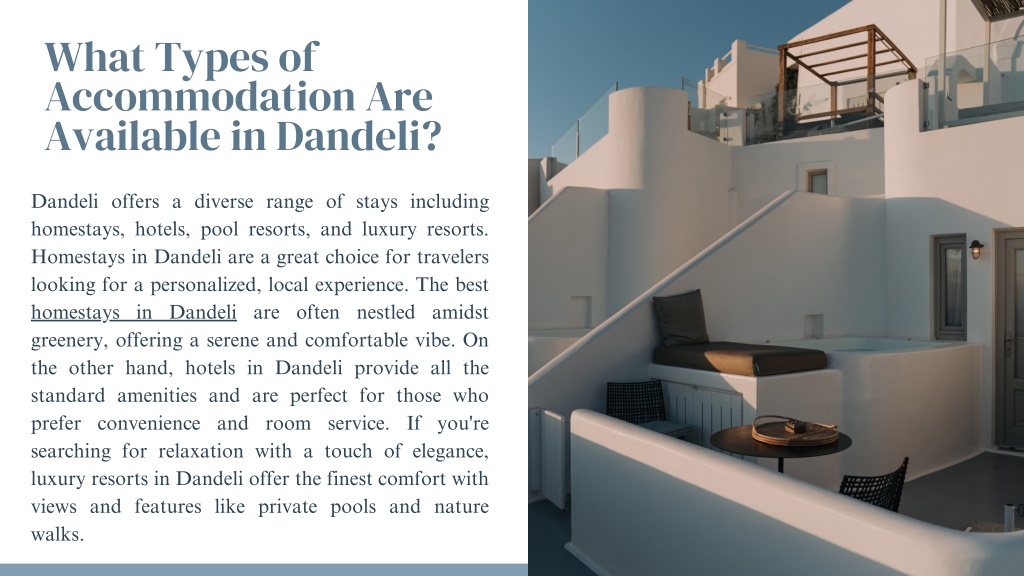 What Types of Accommodation Are Available in Dandeli?

Dandeli offers a diverse range of stays including homestays, hotels, pool resorts, and luxury resorts. Homestays in Dandeli are a great choice for travelers looking for a personalized, local experience. The best homestays in Dandeli are often nestled amidst greenery, offering a serene and comfortable vibe. On the other hand, hotels in Dandeli provide all the standard amenities and are perfect for those who prefer convenience and room service. If you're searching for relaxation with a touch of elegance, luxury resorts in Dandeli offer the finest comfort with views and features like private pools and nature walks.